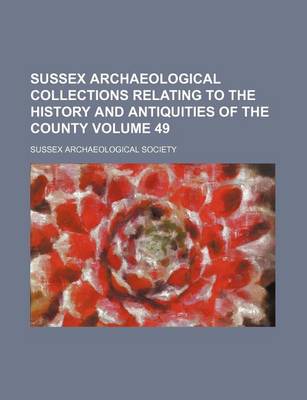 SUSSEX ARCHAEOLOGICAL COLLECTIONS RELATING TO THE HISTORY AND ANTIQUITIES OF THE COUNTY VOLUME 49

SUSSEX ARCHAEOLOGICAL SOCIETY